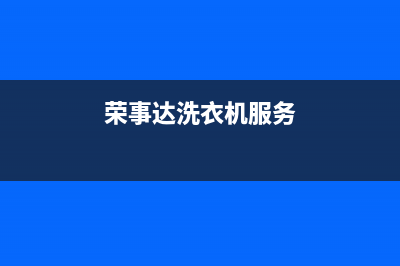 荣事达洗衣机服务